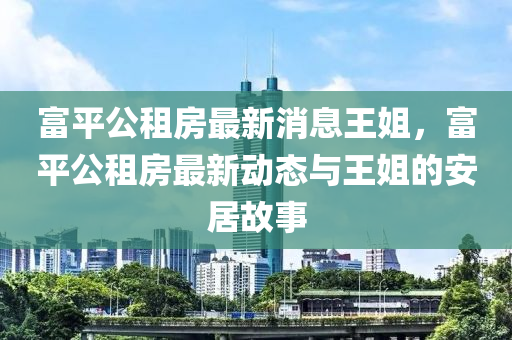 富平公租房最新消息王姐，富平公租房最新动态与王姐的安居故事